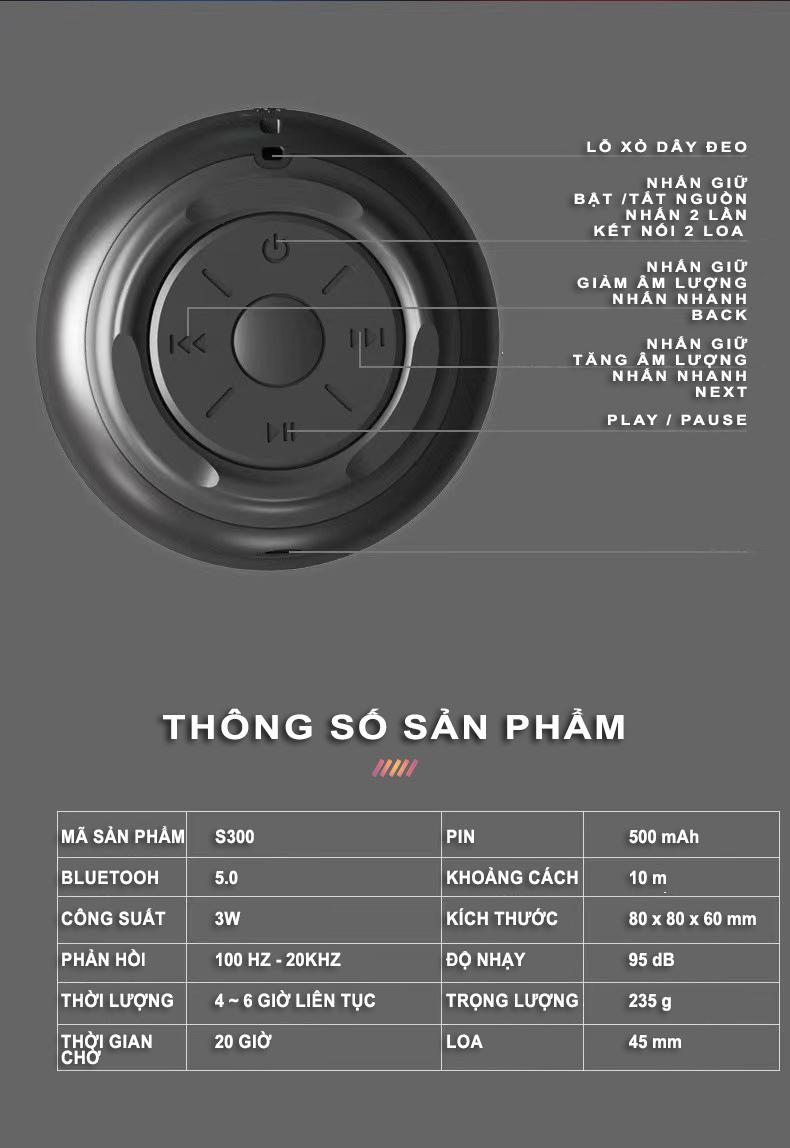 LỖ XỎ DÂY ĐEO

NHẤN GIỮ
BẬT /TẮT NGUỒN
NHẤN 2 LẦN
KẾT NỐI 2 LOA

NHẤN GIỮ
GIẢM ÂM LƯỢNG
NHẤN NHANH
BACK

NHẤN GIỮ
TĂNG ÂM LƯỢNG
NHẤN NHANH
NEXT

PLAY / PAUSE

THÔNG SỐ SẢN PHẨM

| MÃ SẢN PHẨM | S300 | PIN | 500 mAh |
|---|---|---|---|
| BLUETOOH | 5.0 | KHOẢNG CÁCH | 10 m |
| CÔNG SUẤT | 3W | KÍCH THƯỚC | 80 x 80 x 60 mm |
| PHẢN HỒI | 100 HZ - 20KHZ | ĐỘ NHẠY | 95 dB |
| THỜI LƯỢNG | 4 ~ 6 GIỜ LIÊN TỤC | TRỌNG LƯỢNG | 235 g |
| THỜI GIAN CHỜ | 20 GIỜ | LOA | 45 mm |